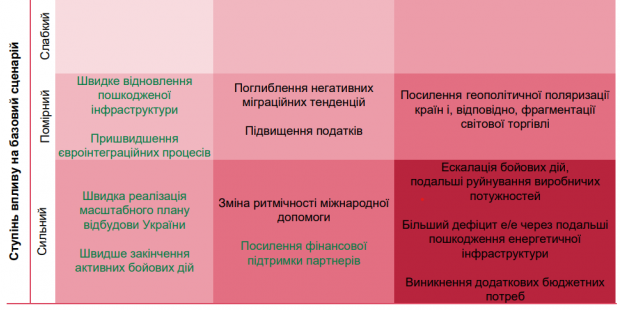 Ступінь впливу на базовий сценарій

| | | | |
|---|---|---|---|
| Слабкий | | | |
| Помірний | Швидке відновлення пошкодженої інфраструктури<br><br>Пришвидшення євроінтеграційних процесів | Поглиблення негативних міграційних тенденцій<br><br>Підвищення податків | Посилення геополітичної поляризації країн і, відповідно, фрагментації світової торгівлі |
| Сильний | Швидка реалізація масштабного плану відбудови України<br><br>Швидше закінчення активних бойових дій | Зміна ритмічності міжнародної допомоги<br><br>Посилення фінансової підтримки партнерів | Ескалація бойових дій, подальші руйнування виробничих потужностей<br><br>Більший дефіцит е/е через подальші пошкодження енергетичної інфраструктури<br><br>Виникнення додаткових бюджетних потреб |